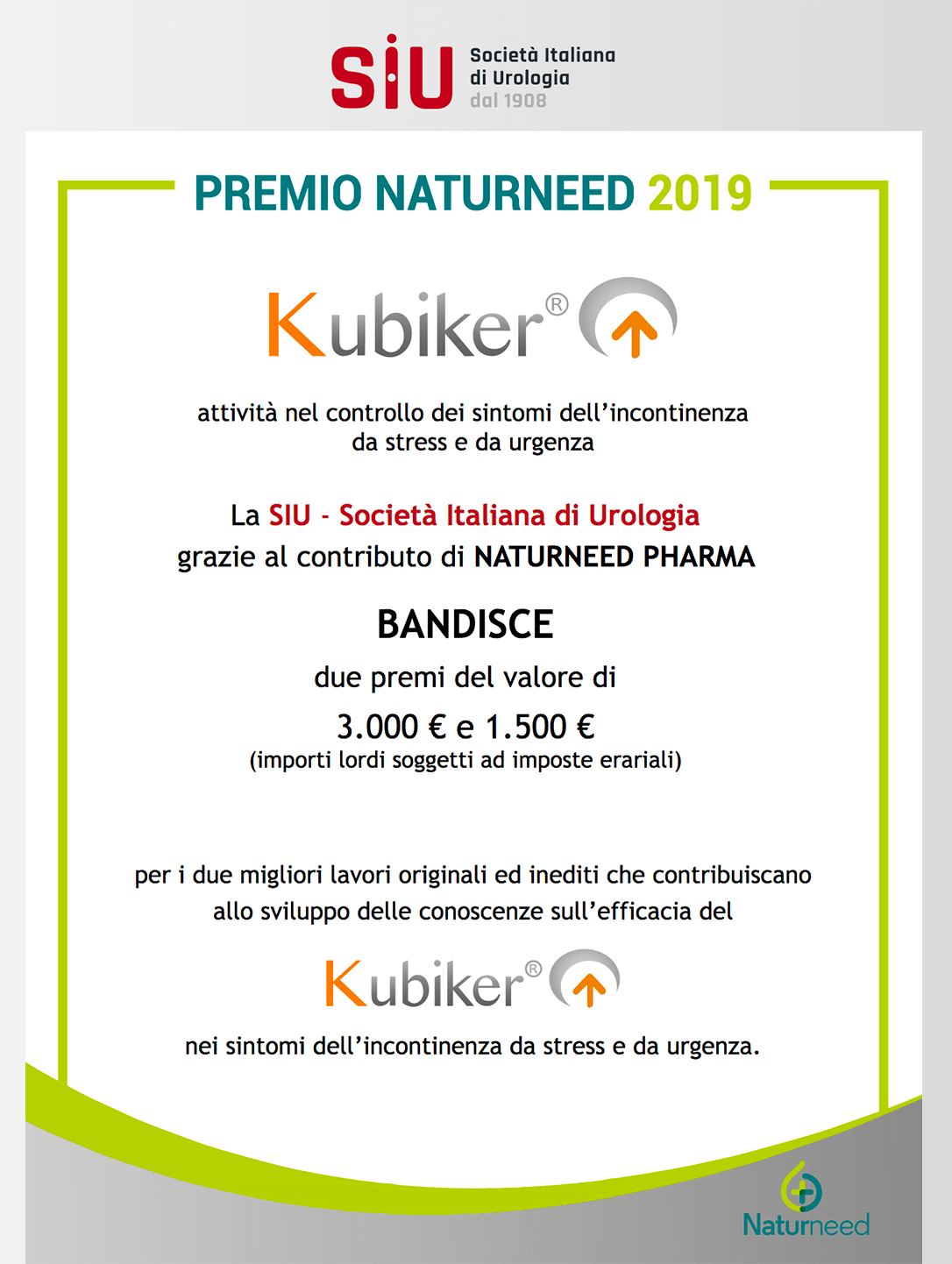 SIU Società Italiana di Urologia dal 1908

PREMIO NATURNEED 2019

Kubiker®

attività nel controllo dei sintomi dell'incontinenza da stress e da urgenza

La SIU - Società Italiana di Urologia grazie al contributo di NATURNEED PHARMA

BANDISCE

due premi del valore di

3.000 € e 1.500 €
(importi lordi soggetti ad imposte erariali)

per i due migliori lavori originali ed inediti che contribuiscano allo sviluppo delle conoscenze sull'efficacia del

Kubiker®

nei sintomi dell'incontinenza da stress e da urgenza.

Naturneed